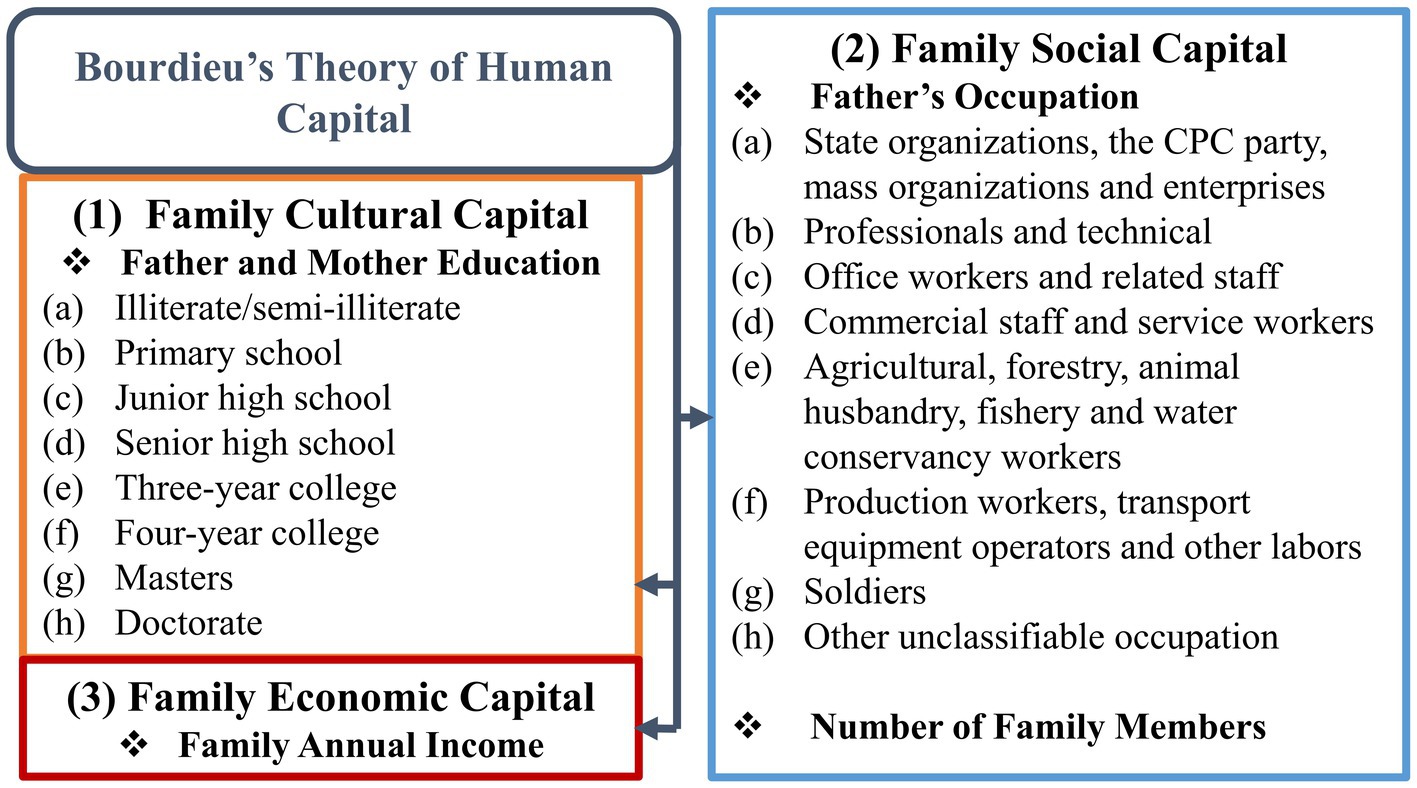 Bourdieu's Theory of Human Capital

(1) Family Cultural Capital
❖ Father and Mother Education
(a) Illiterate/semi-illiterate
(b) Primary school
(c) Junior high school
(d) Senior high school
(e) Three-year college
(f) Four-year college
(g) Masters
(h) Doctorate

(3) Family Economic Capital
❖ Family Annual Income

(2) Family Social Capital
❖ Father's Occupation
(a) State organizations, the CPC party, mass organizations and enterprises
(b) Professionals and technical
(c) Office workers and related staff
(d) Commercial staff and service workers
(e) Agricultural, forestry, animal husbandry, fishery and water conservancy workers
(f) Production workers, transport equipment operators and other labors
(g) Soldiers
(h) Other unclassifiable occupation

❖ Number of Family Members